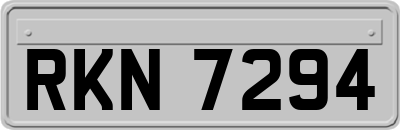 RKN 7294